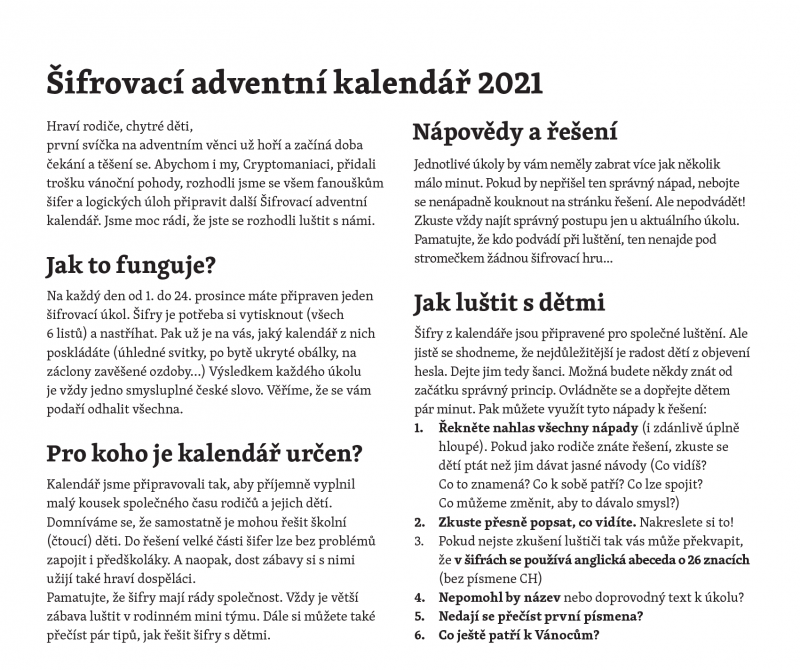 Šifrovací adventní kalendář 2021

Hraví rodiče, chytré děti,
první svíčka na adventním věnci už hoří a začíná doba čekání a těšení se. Abychom i my, Cryptomaniaci, přidali trošku vánoční pohody, rozhodli jsme se všem fanouškům šifer a logických úloh připravit další Šifrovací adventní kalendář. Jsme moc rádi, že jste se rozhodli luštit s námi.

Jak to funguje?

Na každý den od 1. do 24. prosince máte připraven jeden šifrovací úkol. Šifry je potřeba si vytisknout (všech 6 listů) a nastříhat. Pak už je na vás, jaký kalendář z nich poskládáte (úhledné svitky, po bytě ukryté obálky, na záclony zavěšené ozdoby...) Výsledkem každého úkolu je vždy jedno smysluplné české slovo. Věříme, že se vám podaří odhalit všechna.

Pro koho je kalendář určen?

Kalendář jsme připravovali tak, aby příjemně vyplnil malý kousek společného času rodičů a jejich dětí. Domníváme se, že samostatně je mohou řešit školní (čtoucí) děti. Do řešení velké části šifer lze bez problémů zapojit i předškoláky. A naopak, dost zábavy si s nimi užijí také hraví dospěláci.
Pamatujte, že šifry mají rády společnost. Vždy je větší zábava luštit v rodinném mini týmu. Dále si můžete také přečíst pár tipů, jak řešit šifry s dětmi.

Nápovědy a řešení

Jednotlivé úkoly by vám neměly zabrat více jak několik málo minut. Pokud by nepřišel ten správný nápad, nebojte se nenápadně kouknout na stránku řešení. Ale nepodvádět! Zkuste vždy najít správný postupu jen u aktuálního úkolu. Pamatujte, že kdo podvádí při luštění, ten nenajde pod stromečkem žádnou šifrovací hru...

Jak luštit s dětmi

Šifry z kalendáře jsou připravené pro společné luštění. Ale jistě se shodneme, že nejdůležitější je radost dětí z objevení hesla. Dejte jim tedy šanci. Možná budete někdy znát od začátku správný princip. Ovládněte se a dopřejte dětem pár minut. Pak můžete využít tyto nápady k řešení:
1. Řekněte nahlas všechny nápady (i zdánlivě úplně hloupé). Pokud jako rodiče znáte řešení, zkuste se dětí ptát než jim dávat jasné návody (Co vidíš? Co to znamená? Co k sobě patří? Co lze spojit? Co můžeme změnit, aby to dávalo smysl?)
2. Zkuste přesně popsat, co vidíte. Nakreslete si to!
3. Pokud nejste zkušení luštiči tak vás může překvapit, že v šifrách se používá anglická abeceda o 26 znacích (bez písmene CH)
4. Nepomohl by název nebo doprovodný text k úkolu?
5. Nedají se přečíst první písmena?
6. Co ještě patří k Vánocům?